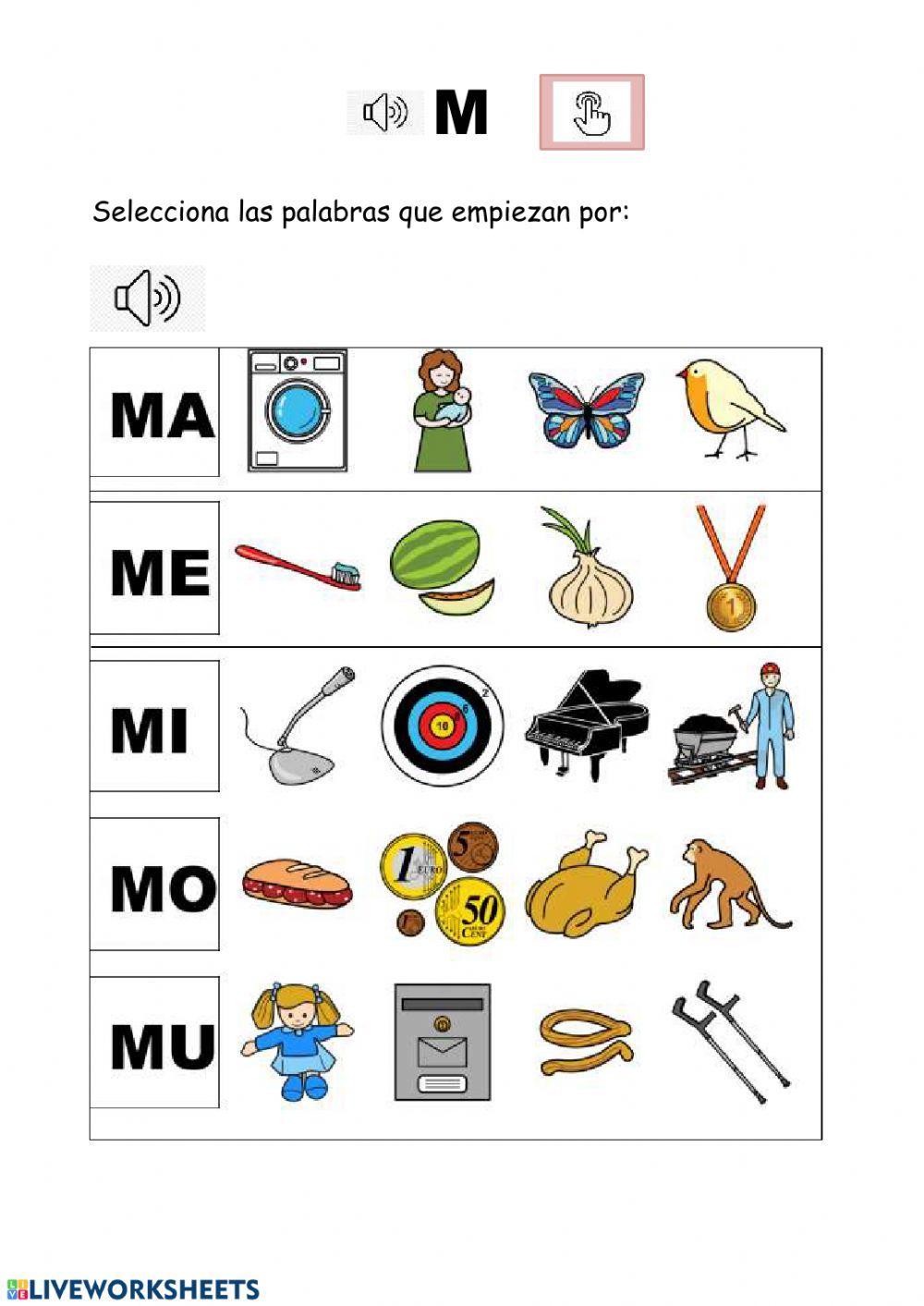 M

Selecciona las palabras que empiezan por:

MA

ME

MI

MO

MU

LIVEWORKSHEETS